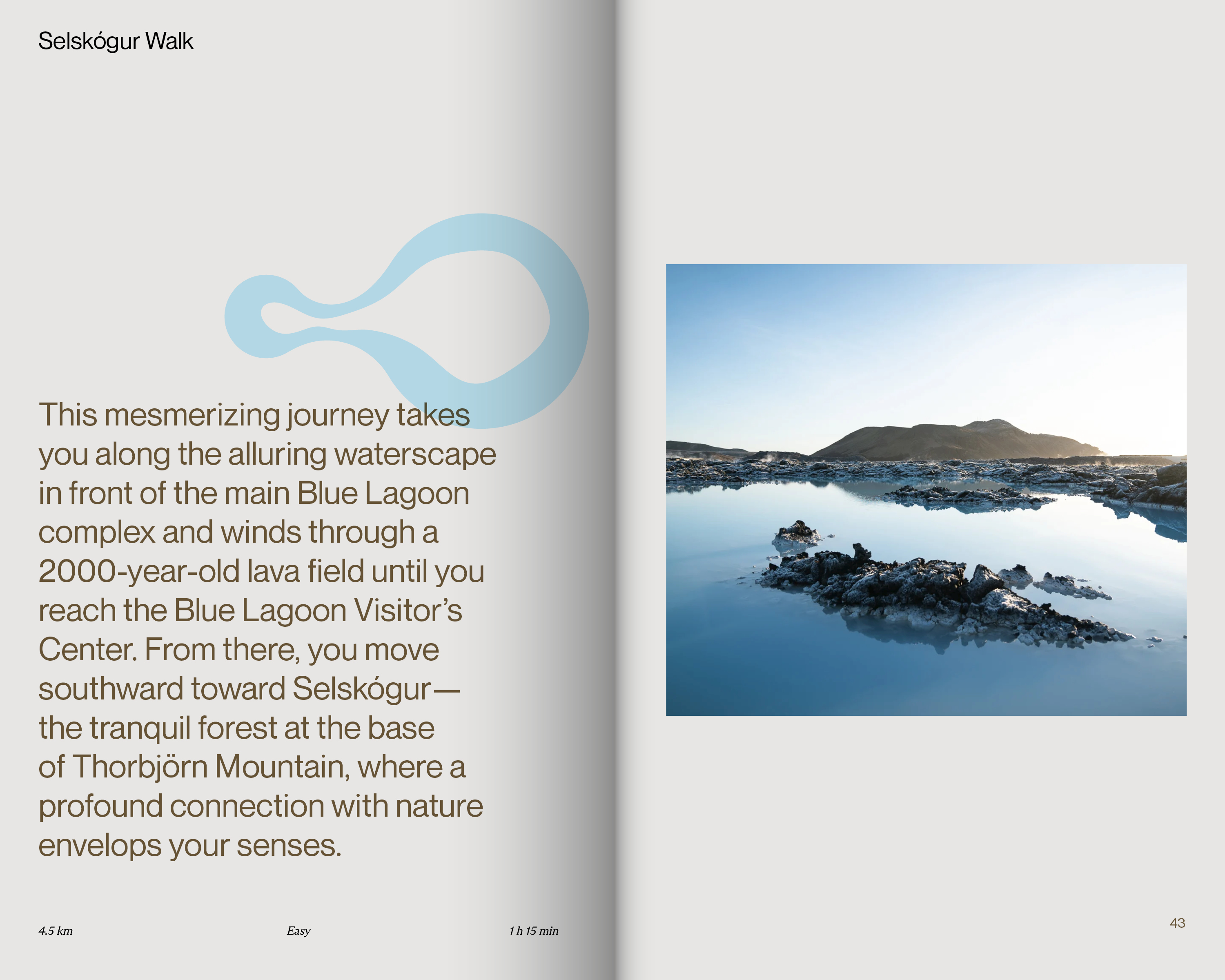 Selskógur Walk

This mesmerizing journey takes you along the alluring waterscape in front of the main Blue Lagoon complex and winds through a 2000-year-old lava field until you reach the Blue Lagoon Visitor's Center. From there, you move southward toward Selskógur— the tranquil forest at the base of Thorbjörn Mountain, where a profound connection with nature envelops your senses.

4.5 km

Easy

1 h 15 min

43